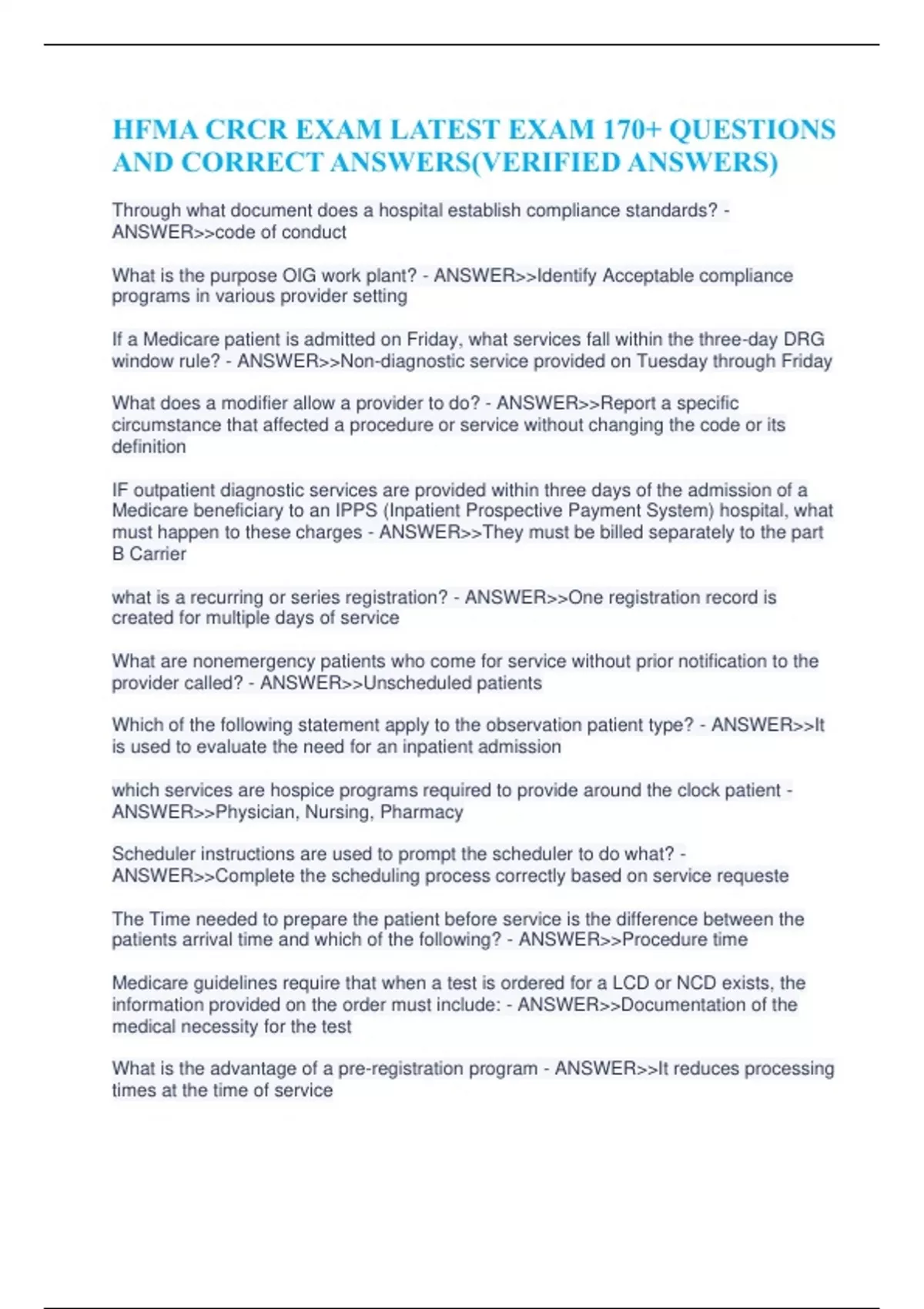 HFMA CRCR EXAM LATEST EXAM 170+ QUESTIONS AND CORRECT ANSWERS(VERIFIED ANSWERS)

Through what document does a hospital establish compliance standards? - ANSWER>>code of conduct

What is the purpose OIG work plant? - ANSWER>>Identify Acceptable compliance programs in various provider setting

If a Medicare patient is admitted on Friday, what services fall within the three-day DRG window rule? - ANSWER>>Non-diagnostic service provided on Tuesday through Friday

What does a modifier allow a provider to do? - ANSWER>>Report a specific circumstance that affected a procedure or service without changing the code or its definition

IF outpatient diagnostic services are provided within three days of the admission of a Medicare beneficiary to an IPPS (Inpatient Prospective Payment System) hospital, what must happen to these charges - ANSWER>>They must be billed separately to the part B Carrier

what is a recurring or series registration? - ANSWER>>One registration record is created for multiple days of service

What are nonemergency patients who come for service without prior notification to the provider called? - ANSWER>>Unscheduled patients

Which of the following statement apply to the observation patient type? - ANSWER>>It is used to evaluate the need for an inpatient admission

which services are hospice programs required to provide around the clock patient - ANSWER>>Physician, Nursing, Pharmacy

Scheduler instructions are used to prompt the scheduler to do what? - ANSWER>>Complete the scheduling process correctly based on service requeste

The Time needed to prepare the patient before service is the difference between the patients arrival time and which of the following? - ANSWER>>Procedure time

Medicare guidelines require that when a test is ordered for a LCD or NCD exists, the information provided on the order must include: - ANSWER>>Documentation of the medical necessity for the test

What is the advantage of a pre-registration program - ANSWER>>It reduces processing times at the time of service